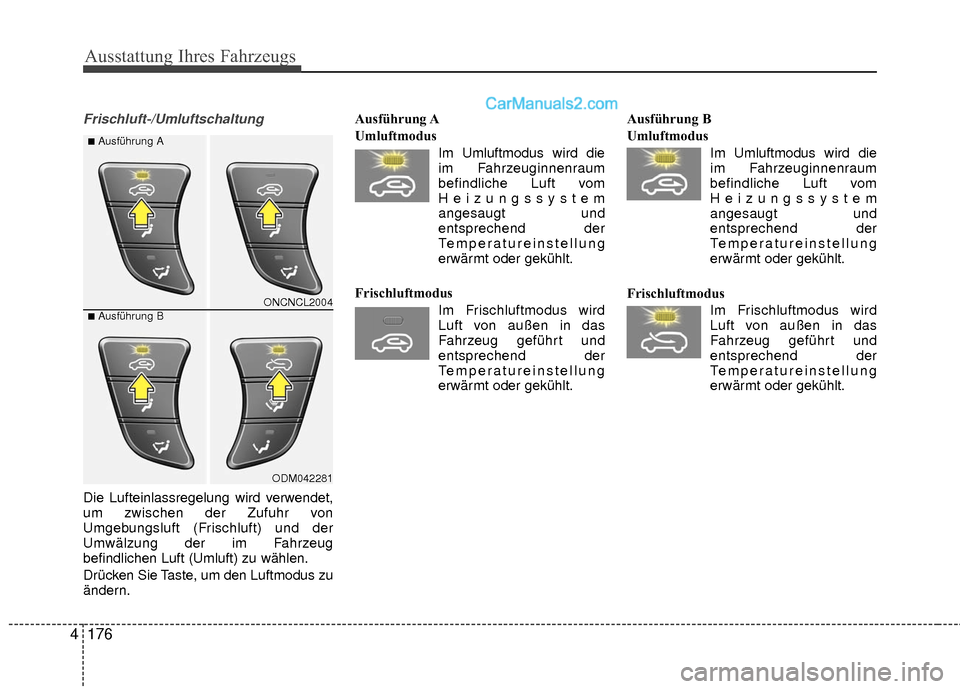 Ausstattung Ihres Fahrzeugs

CarManuals2.com

Frischluft-/Umluftschaltung

■ Ausführung A

ONCNCL2004

■ Ausführung B

ODM042281

Die Lufteinlassregelung wird verwendet, um zwischen der Zufuhr von Umgebungsluft (Frischluft) und der Umwälzung der im Fahrzeug befindlichen Luft (Umluft) zu wählen.

Drücken Sie Taste, um den Luftmodus zu ändern.

Ausführung A

Umluftmodus

Im Umluftmodus wird die im Fahrzeuginnenraum befindliche Luft vom Heizungssystem angesaugt und entsprechend der Temperatureinstellung erwärmt oder gekühlt.

Frischluftmodus

Im Frischluftmodus wird Luft von außen in das Fahrzeug geführt und entsprechend der Temperatureinstellung erwärmt oder gekühlt.

Ausführung B

Umluftmodus

Im Umluftmodus wird die im Fahrzeuginnenraum befindliche Luft vom Heizungssystem angesaugt und entsprechend der Temperatureinstellung erwärmt oder gekühlt.

Frischluftmodus

Im Frischluftmodus wird Luft von außen in das Fahrzeug geführt und entsprechend der Temperatureinstellung erwärmt oder gekühlt.

4 176

carmanualsonline.info